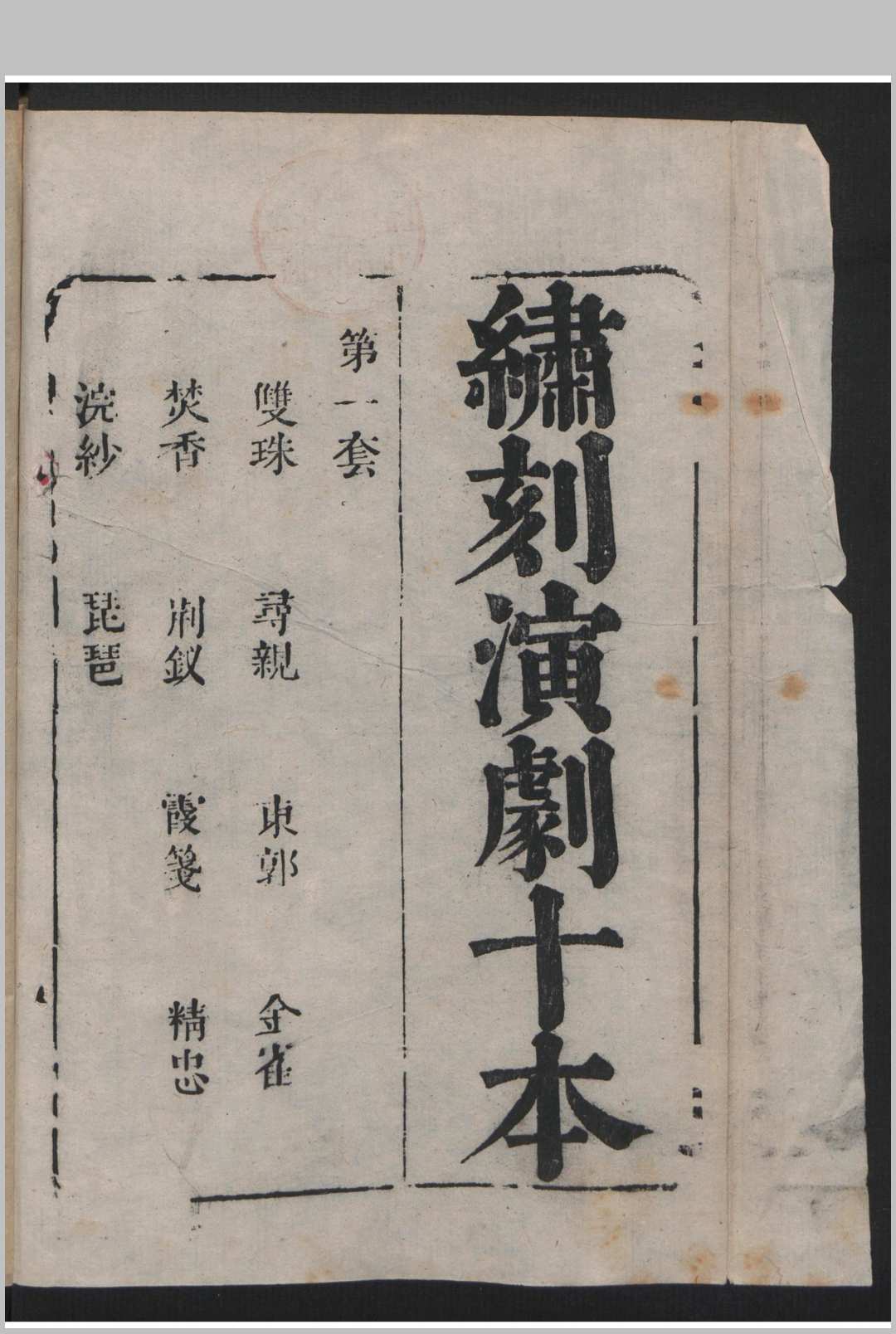 繡刻演劇十本

第一套

雙珠 尋親 東郭 金雀

焚香 荆釵 霞箋 精忠

浣紗 琵琶